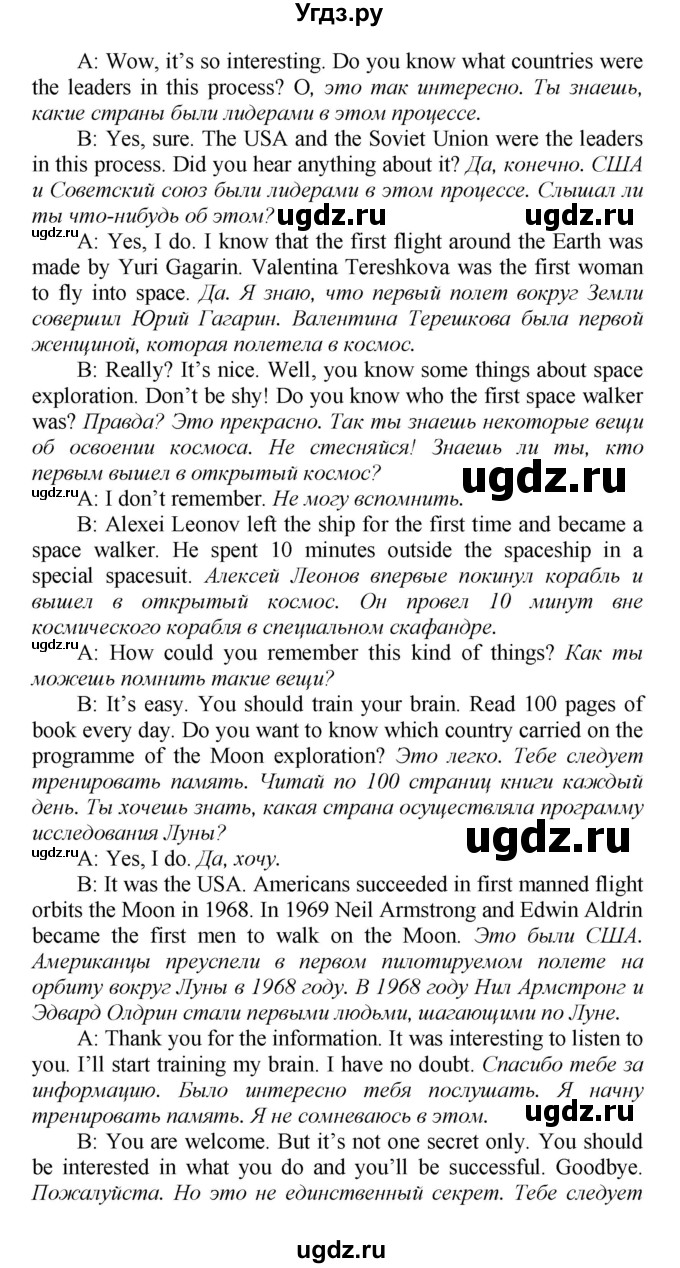 Угдз.ру

A: Wow, it's so interesting. Do you know what countries were the leaders in this process? О, это так интересно. Ты знаешь, какие страны были лидерами в этом процессе.

B: Yes, sure. The USA and the Soviet Union were the leaders in this process. Did you hear anything about it? Да, конечно. США и Советский союз были лидерами в этом процессе. Слышал ли ты что-нибудь об этом? ugdz.ru ugdz.ru

ugdz.ru A: Yes, I do. I know that the first flight around the Earth was made by Yuri Gagarin. Valentina Tereshkova was the first woman to fly into space. Да. Я знаю, что первый полет вокруг Земли совершил Юрий Гагарин. Валентина Терешкова была первой женщиной, которая полетела в космос.

B: Really? It's nice. Well, you know some things about space exploration. Don't be shy! Do you know who the first space walker was? Правда? Это прекрасно. Так ты знаешь некоторые вещи об освоении космоса. Не стесняйся! Знаешь ли ты, кто первым вышел в открытый космос? ugdz.ru

ugdz.ru A: I don't remember. Не могу вспомнить.

B: Alexei Leonov left the ship for the first time and became a space walker. He spent 10 minutes outside the spaceship in a special spacesuit. Алексей Леонов впервые покинул корабль и вышел в открытый космос. Он провел 10 минут вне космического корабля в специальном скафандре.

ugdz.ru A: How could you remember this kind of things? Как ты можешь помнить такие вещи?

B: It's easy. You should train your brain. Read 100 pages of book every day. Do you want to know which country carried on the programme of the Moon exploration? Это легко. Тебе следует тренировать память. Читай по 100 страниц книги каждый день. Ты хочешь знать, какая страна осуществляла программу исследования Луны? ugdz.ru

ugdz.ru A: Yes, I do. Да, хочу.

B: It was the USA. Americans succeeded in first manned flight orbits the Moon in 1968. In 1969 Neil Armstrong and Edwin Aldrin became the first men to walk on the Moon. Это были США. Американцы преуспели в первом пилотируемом полете на орбиту вокруг Луны в 1968 году. В 1968 году Нил Армстронг и Эдвард Олдрин стали первыми людьми, шагающими по Луне.

A: Thank you for the information. It was interesting to listen to you. I'll start training my brain. I have no doubt. Спасибо тебе за информацию. Было интересно тебя послушать. Я начну тренировать память. Я не сомневаюсь в этом. ugdz.ru

B: You are welcome. But it's not one secret only. You should be interested in what you do and you'll be successful. Goodbye. Пожалуйста. Но это не единственный секрет. Тебе следует

ugdz.ru